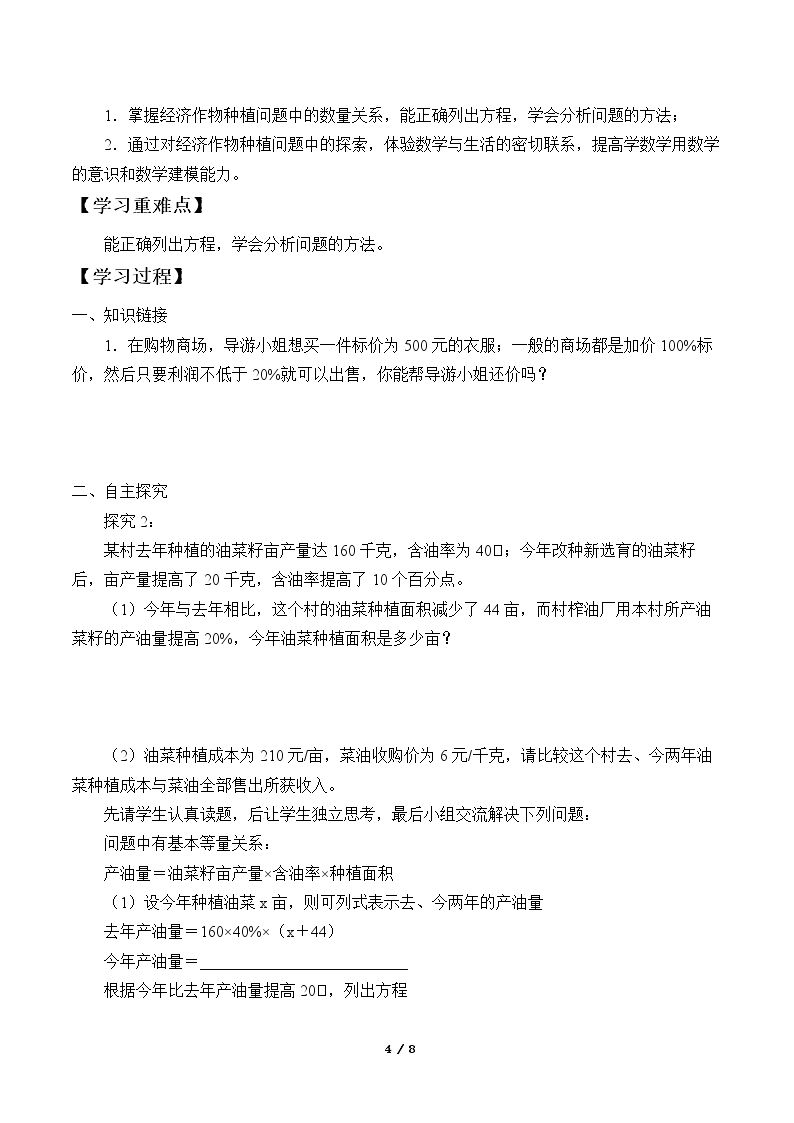 1．掌握经济作物种植问题中的数量关系，能正确列出方程，学会分析问题的方法；

2．通过对经济作物种植问题中的探索，体验数学与生活的密切联系，提高学数学用数学的意识和数学建模能力。

【学习重难点】

能正确列出方程，学会分析问题的方法。

【学习过程】

一、知识链接

1．在购物商场，导游小姐想买一件标价为500元的衣服；一般的商场都是加价100%标价，然后只要利润不低于20%就可以出售，你能帮导游小姐还价吗？

二、自主探究

探究2：

某村去年种植的油菜籽亩产量达160千克，含油率为40□；今年改种新选育的油菜籽后，亩产量提高了20千克，含油率提高了10个百分点。

（1）今年与去年相比，这个村的油菜种植面积减少了44亩，而村榨油厂用本村所产油菜籽的产油量提高20%，今年油菜种植面积是多少亩？

（2）油菜种植成本为210元/亩，菜油收购价为6元/千克，请比较这个村去、今两年油菜种植成本与菜油全部售出所获收入。

先请学生认真读题，后让学生独立思考，最后小组交流解决下列问题：

问题中有基本等量关系：

产油量＝油菜籽亩产量×含油率×种植面积

（1）设今年种植油菜x亩，则可列式表示去、今两年的产油量

去年产油量＝160×40%×（x＋44）

今年产油量＝____

根据今年比去年产油量提高20□，列出方程

4 / 8